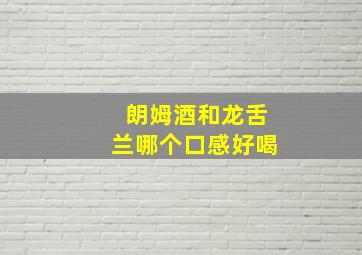 朗姆酒和龙舌兰哪个口感好喝